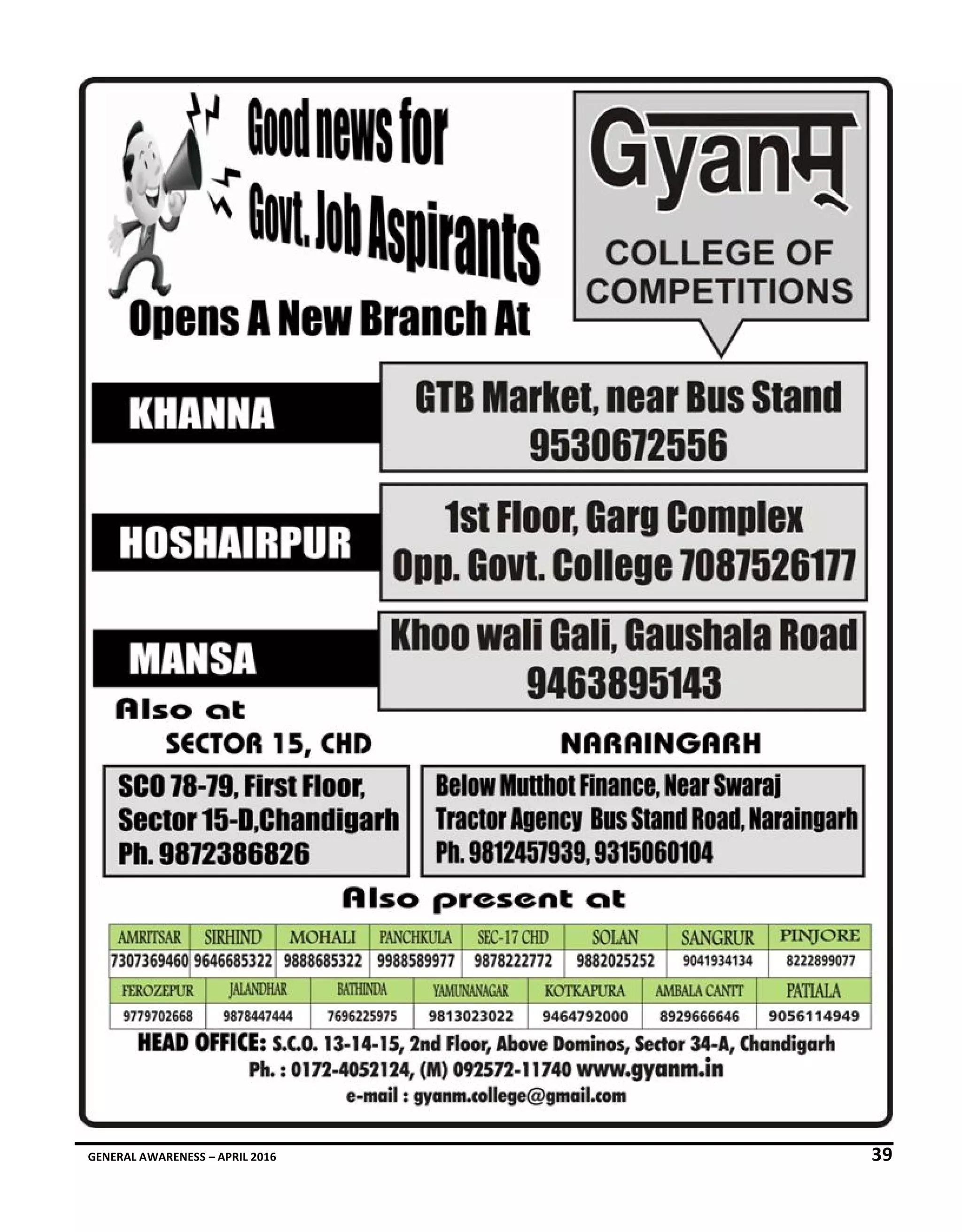 Good news for Govt. Job Aspirants

Gyanम्
COLLEGE OF COMPETITIONS

Opens A New Branch At

KHANNA
GTB Market, near Bus Stand
9530672556

HOSHAIRPUR
1st Floor, Garg Complex
Opp. Govt. College 7087526177

MANSA
Khoo wali Gali, Gaushala Road
9463895143

Also at

SECTOR 15, CHD
SCO 78-79, First Floor, Sector 15-D,Chandigarh
Ph. 9872386826

NARAINGARH
Below Mutthot Finance, Near Swaraj Tractor Agency Bus Stand Road, Naraingarh
Ph. 9812457939, 9315060104

Also present at

| AMRITSAR | SIRHIND | MOHALI | PANCHKULA | SEC-17 CHD | SOLAN | SANGRUR | PINJORE |
|---|---|---|---|---|---|---|---|
| 7307369460 | 9646685322 | 9888685322 | 9988589977 | 9878222772 | 9882025252 | 9041934134 | 8222899077 |

| FEROZEPUR | JALANDHAR | BATHINDA | YAMUNANAGAR | KOTKAPURA | AMBALA CANTT | PATIALA |
|---|---|---|---|---|---|---|
| 9779702668 | 9878447444 | 7696225975 | 9813023022 | 9464792000 | 8929666646 | 9056114949 |

HEAD OFFICE: S.C.O. 13-14-15, 2nd Floor, Above Dominos, Sector 34-A, Chandigarh
Ph. : 0172-4052124, (M) 092572-11740 www.gyanm.in
e-mail : gyanm.college@gmail.com

GENERAL AWARENESS – APRIL 2016
39